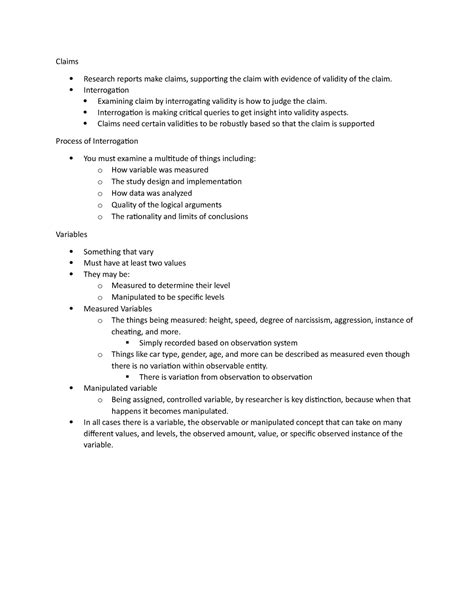 Claims

- Research reports make claims, supporting the claim with evidence of validity of the claim.
- Interrogation
  - Examining claim by interrogating validity is how to judge the claim.
  - Interrogation is making critical queries to get insight into validity aspects.
  - Claims need certain validities to be robustly based so that the claim is supported

Process of Interrogation

- You must examine a multitude of things including:
  - How variable was measured
  - The study design and implementation
  - How data was analyzed
  - Quality of the logical arguments
  - The rationality and limits of conclusions

Variables

- Something that vary
- Must have at least two values
- They may be:
  - Measured to determine their level
  - Manipulated to be specific levels
- Measured Variables
  - The things being measured: height, speed, degree of narcissism, aggression, instance of cheating, and more.
    - Simply recorded based on observation system
  - Things like car type, gender, age, and more can be described as measured even though there is no variation within observable entity.
    - There is variation from observation to observation
- Manipulated variable
  - Being assigned, controlled variable, by researcher is key distinction, because when that happens it becomes manipulated.
- In all cases there is a variable, the observable or manipulated concept that can take on many different values, and levels, the observed amount, value, or specific observed instance of the variable.